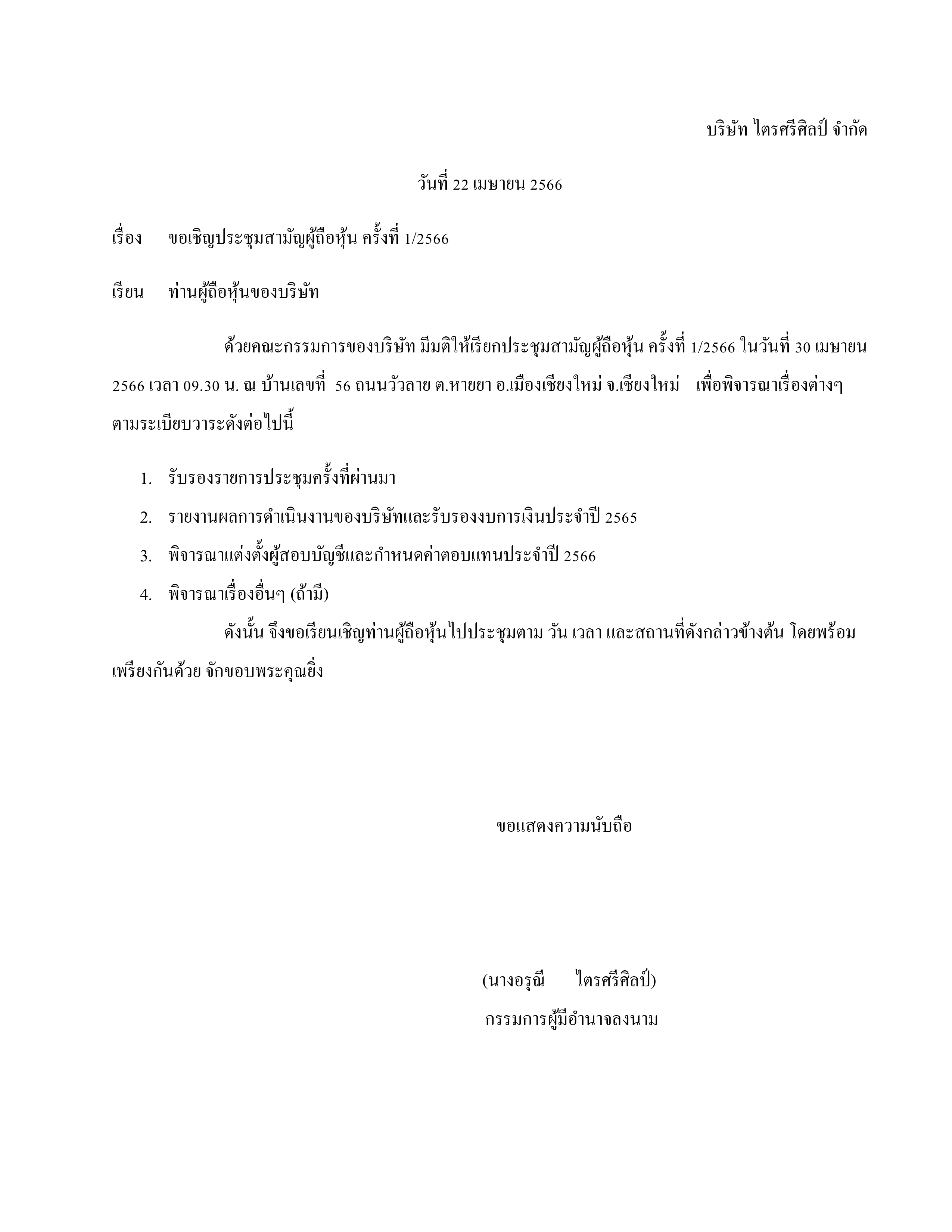 บริษัท ไตรศรีศิลป์ จำกัด

วันที่ 22 เมษายน 2566

เรื่อง ขอเชิญประชุมสามัญผู้ถือหุ้น ครั้งที่ 1/2566

เรียน ท่านผู้ถือหุ้นของบริษัท

ด้วยคณะกรรมการของบริษัท มีมติให้เรียกประชุมสามัญผู้ถือหุ้น ครั้งที่ 1/2566 ในวันที่ 30 เมษายน 2566 เวลา 09.30 น. ณ บ้านเลขที่ 56 ถนนวัวลาย ต.หายยา อ.เมืองเชียงใหม่ จ.เชียงใหม่ เพื่อพิจารณาเรื่องต่างๆ ตามระเบียบวาระดังต่อไปนี้

1. รับรองรายการประชุมครั้งที่ผ่านมา
2. รายงานผลการดำเนินงานของบริษัทและรับรองงบการเงินประจำปี 2565
3. พิจารณาแต่งตั้งผู้สอบบัญชีและกำหนดค่าตอบแทนประจำปี 2566
4. พิจารณาเรื่องอื่นๆ (ถ้ามี)

ดังนั้น จึงขอเรียนเชิญท่านผู้ถือหุ้นไปประชุมตาม วัน เวลา และสถานที่ดังกล่าวข้างต้น โดยพร้อมเพรียงกันด้วย จักขอบพระคุณยิ่ง

ขอแสดงความนับถือ

(นางอรุณี ไตรศรีศิลป์)
กรรมการผู้มีอำนาจลงนาม